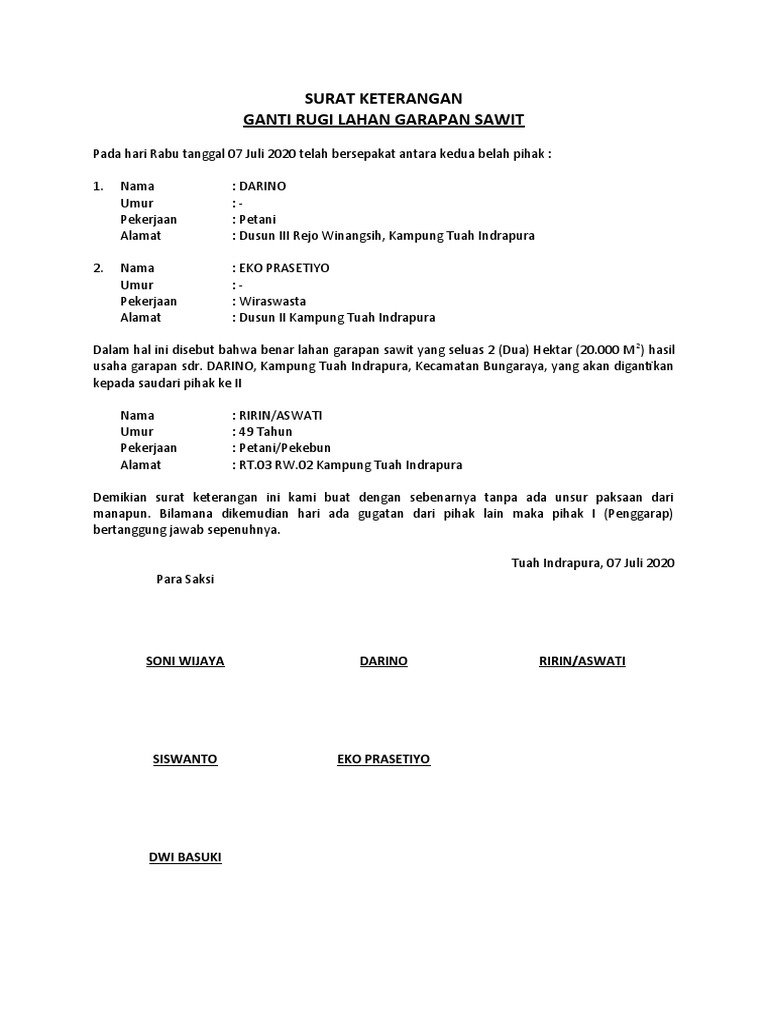 SURAT KETERANGAN
GANTI RUGI LAHAN GARAPAN SAWIT

Pada hari Rabu tanggal 07 Juli 2020 telah bersepakat antara kedua belah pihak :

1. Nama : DARINO
Umur : -
Pekerjaan : Petani
Alamat : Dusun III Rejo Winangsih, Kampung Tuah Indrapura

2. Nama : EKO PRASETIYO
Umur : -
Pekerjaan : Wiraswasta
Alamat : Dusun II Kampung Tuah Indrapura

Dalam hal ini disebut bahwa benar lahan garapan sawit yang seluas 2 (Dua) Hektar (20.000 $M^2$) hasil usaha garapan sdr. DARINO, Kampung Tuah Indrapura, Kecamatan Bungaraya, yang akan digantikan kepada saudari pihak ke II

Nama : RIRIN/ASWATI
Umur : 49 Tahun
Pekerjaan : Petani/Pekebun
Alamat : RT.03 RW.02 Kampung Tuah Indrapura

Demikian surat keterangan ini kami buat dengan sebenarnya tanpa ada unsur paksaan dari manapun. Bilamana dikemudian hari ada gugatan dari pihak lain maka pihak I (Penggarap) bertanggung jawab sepenuhnya.

Tuah Indrapura, 07 Juli 2020

Para Saksi

SONI WIJAYA

DARINO

RIRIN/ASWATI

SISWANTO

EKO PRASETIYO

DWI BASUKI